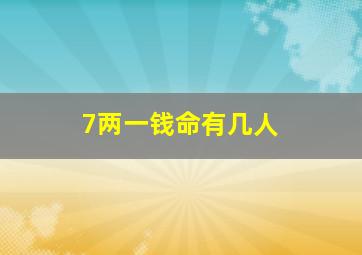 7两一钱命有几人